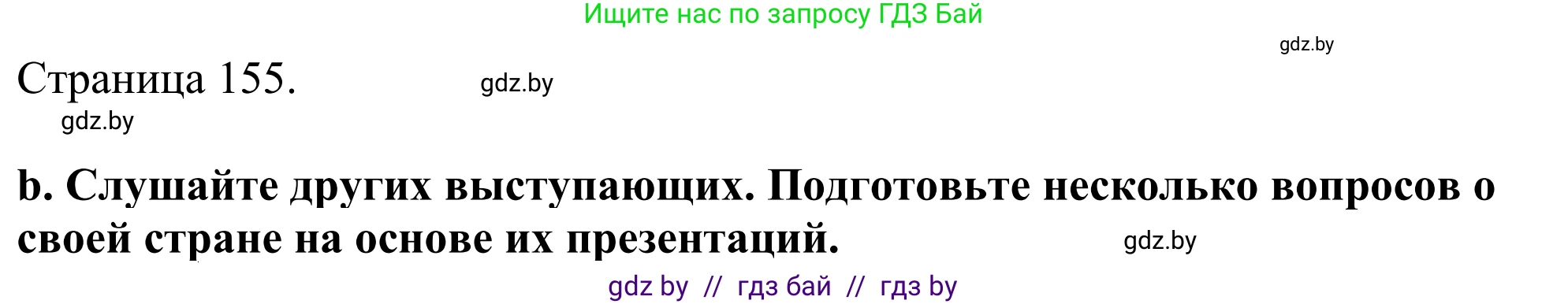 Ищите нас по запросу ГДЗ Бай

gdz.by

Страница 155. gdz.by

gdz.by

b. Слушайте других выступающих. Подготовьте несколько вопросов о своей стране на основе их презентаций. gdz.by

gdz by // гдз бай // гдз by